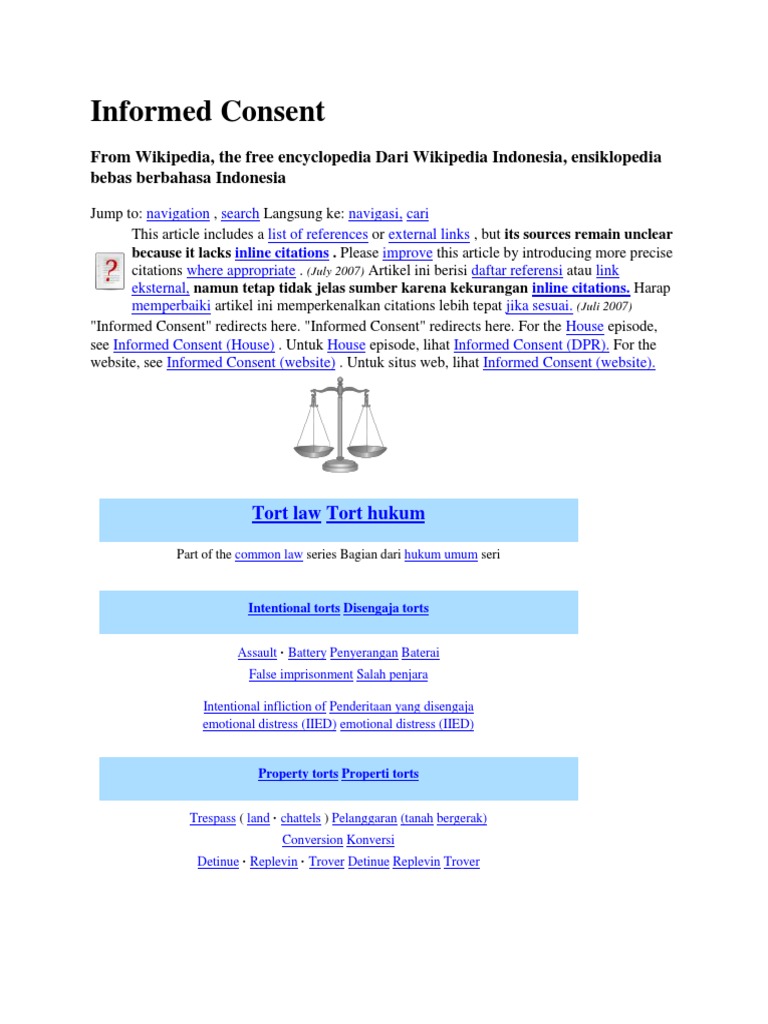 Informed Consent

From Wikipedia, the free encyclopedia Dari Wikipedia Indonesia, ensiklopedia bebas berbahasa Indonesia

Jump to: navigation , search Langsung ke: navigasi, cari

This article includes a list of references or external links , but its sources remain unclear because it lacks inline citations . Please improve this article by introducing more precise citations where appropriate . (July 2007) Artikel ini berisi daftar referensi atau link eksternal, namun tetap tidak jelas sumber karena kekurangan inline citations. Harap memperbaiki artikel ini memperkenalkan citations lebih tepat jika sesuai. (Juli 2007)

"Informed Consent" redirects here. "Informed Consent" redirects here. For the House episode, see Informed Consent (House) . Untuk House episode, lihat Informed Consent (DPR). For the website, see Informed Consent (website) . Untuk situs web, lihat Informed Consent (website).

Tort law Tort hukum

Part of the common law series Bagian dari hukum umum seri

Intentional torts Disengaja torts

Assault · Battery Penyerangan Baterai
False imprisonment Salah penjara

Intentional infliction of Penderitaan yang disengaja emotional distress (IIED) emotional distress (IIED)

Property torts Properti torts

Trespass ( land · chattels ) Pelanggaran (tanah bergerak)
Conversion Konversi
Detinue · Replevin · Trover Detinue Replevin Trover